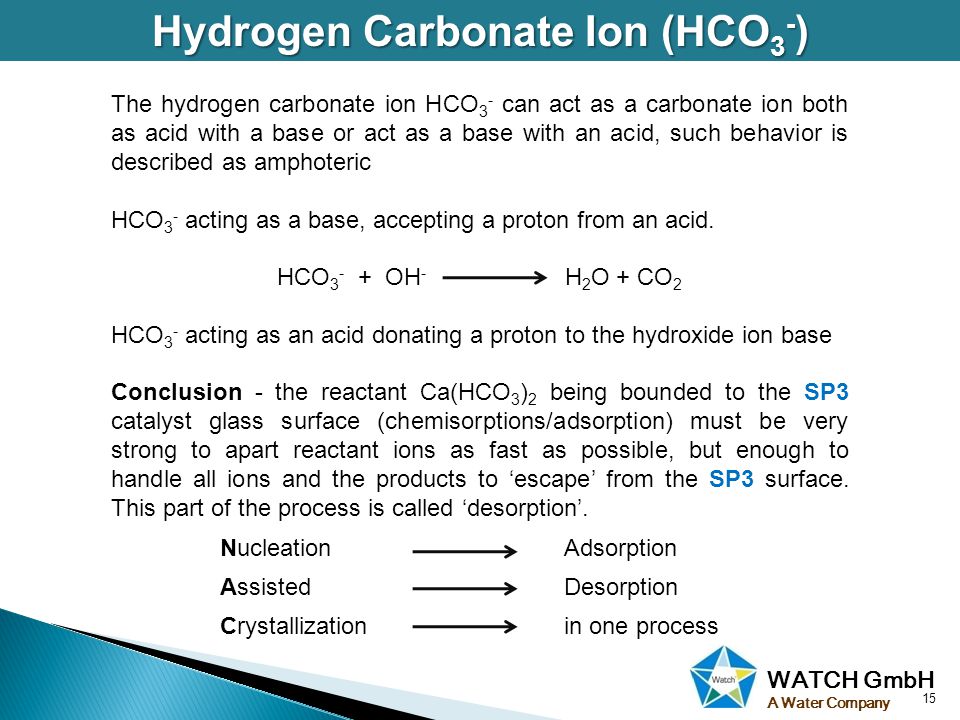 Hydrogen Carbonate Ion ($HCO_3^-$)

The hydrogen carbonate ion $HCO_3^-$ can act as a carbonate ion both as acid with a base or act as a base with an acid, such behavior is described as amphoteric

$HCO_3^-$ acting as a base, accepting a proton from an acid.

$HCO_3^- + OH^- \longrightarrow H_2O + CO_2$

$HCO_3^-$ acting as an acid donating a proton to the hydroxide ion base

Conclusion - the reactant $Ca(HCO_3)_2$ being bounded to the SP3 catalyst glass surface (chemisorptions/adsorption) must be very strong to apart reactant ions as fast as possible, but enough to handle all ions and the products to ‘escape’ from the SP3 surface. This part of the process is called ‘desorption’.

Nucleation $\longrightarrow$ Adsorption
Assisted $\longrightarrow$ Desorption
Crystallization $\longrightarrow$ in one process

Watch
WATCH GmbH
A Water Company
15